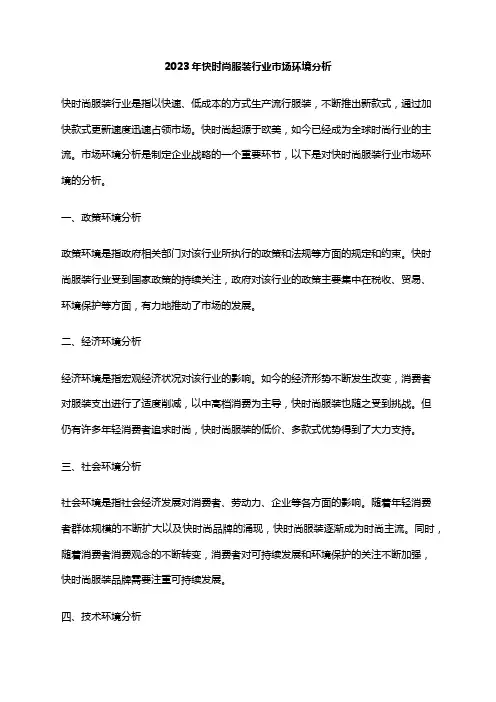 2023年快时尚服装行业市场环境分析

快时尚服装行业是指以快速、低成本的方式生产流行服装，不断推出新款式，通过加快款式更新速度迅速占领市场。快时尚起源于欧美，如今已经成为全球时尚行业的主流。市场环境分析是制定企业战略的一个重要环节，以下是对快时尚服装行业市场环境的分析。

一、政策环境分析

政策环境是指政府相关部门对该行业所执行的政策和法规等方面的规定和约束。快时尚服装行业受到国家政策的持续关注，政府对该行业的政策主要集中在税收、贸易、环境保护等方面，有力地推动了市场的发展。

二、经济环境分析

经济环境是指宏观经济状况对该行业的影响。如今的经济形势不断发生改变，消费者对服装支出进行了适度削减，以中高档消费为主导，快时尚服装也随之受到挑战。但仍有许多年轻消费者追求时尚，快时尚服装的低价、多款式优势得到了大力支持。

三、社会环境分析

社会环境是指社会经济发展对消费者、劳动力、企业等各方面的影响。随着年轻消费者群体规模的不断扩大以及快时尚品牌的涌现，快时尚服装逐渐成为时尚主流。同时，随着消费者消费观念的不断转变，消费者对可持续发展和环境保护的关注不断加强，快时尚服装品牌需要注重可持续发展。

四、技术环境分析